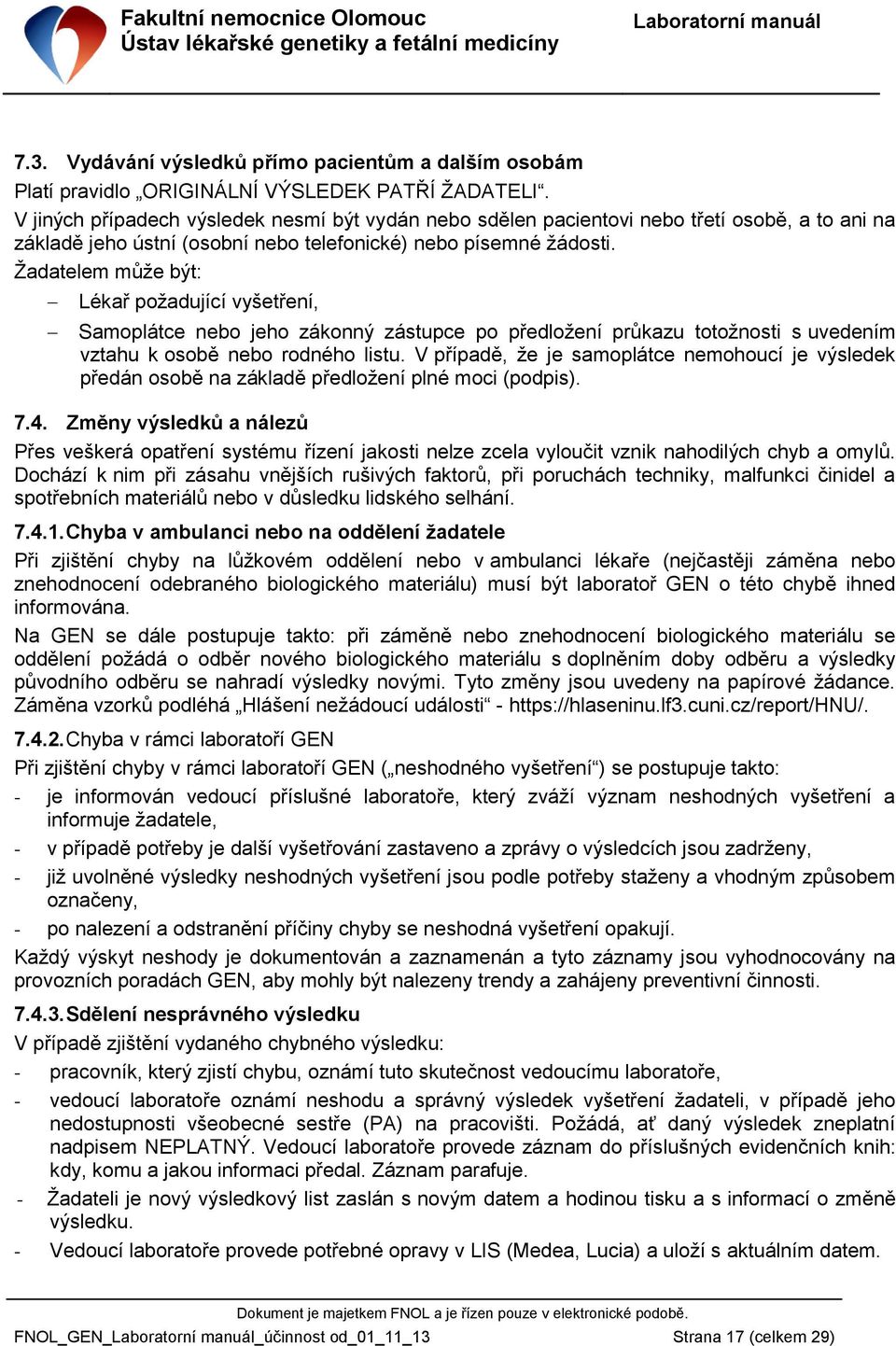 Fakultní nemocnice Olomouc
Ústav lékařské genetiky a fetální medicíny
Laboratorní manuál

7.3. Vydávání výsledků přímo pacientům a dalším osobám
Platí pravidlo „ORIGINÁLNÍ VÝSLEDEK PATŘÍ ŽADATELI“.
V jiných případech výsledek nesmí být vydán nebo sdělen pacientovi nebo třetí osobě, a to ani na základě jeho ústní (osobní nebo telefonické) nebo písemné žádosti.
Žadatelem může být:
– Lékař požadující vyšetření,
– Samoplátce nebo jeho zákonný zástupce po předložení průkazu totožnosti s uvedením vztahu k osobě nebo rodného listu. V případě, že je samoplátce nemohoucí je výsledek předán osobě na základě předložení plné moci (podpis).

7.4. Změny výsledků a nálezů
Přes veškerá opatření systému řízení jakosti nelze zcela vyloučit vznik nahodilých chyb a omylů. Dochází k nim při zásahu vnějších rušivých faktorů, při poruchách techniky, malfunkci činidel a spotřebních materiálů nebo v důsledku lidského selhání.

7.4.1. Chyba v ambulanci nebo na oddělení žadatele
Při zjištění chyby na lůžkovém oddělení nebo v ambulanci lékaře (nejčastěji záměna nebo znehodnocení odebraného biologického materiálu) musí být laboratoř GEN o této chybě ihned informována.
Na GEN se dále postupuje takto: při záměně nebo znehodnocení biologického materiálu se oddělení požádá o odběr nového biologického materiálu s doplněním doby odběru a výsledky původního odběru se nahradí výsledky novými. Tyto změny jsou uvedeny na papírové žádance. Záměna vzorků podléhá „Hlášení nežádoucí události“ - https://hlaseninu.lf3.cuni.cz/report/HNU/.

7.4.2. Chyba v rámci laboratoří GEN
Při zjištění chyby v rámci laboratoří GEN („neshodného vyšetření“) se postupuje takto:
- je informován vedoucí příslušné laboratoře, který zváží význam neshodných vyšetření a informuje žadatele,
- v případě potřeby je další vyšetřování zastaveno a zprávy o výsledcích jsou zadrženy,
- již uvolněné výsledky neshodných vyšetření jsou podle potřeby staženy a vhodným způsobem označeny,
- po nalezení a odstranění příčiny chyby se neshodná vyšetření opakují.
Každý výskyt neshody je dokumentován a zaznamenán a tyto záznamy jsou vyhodnocovány na provozních poradách GEN, aby mohly být nalezeny trendy a zahájeny preventivní činnosti.

7.4.3. Sdělení nesprávného výsledku
V případě zjištění vydaného chybného výsledku:
- pracovník, který zjistí chybu, oznámí tuto skutečnost vedoucímu laboratoře,
- vedoucí laboratoře oznámí neshodu a správný výsledek vyšetření žadateli, v případě jeho nedostupnosti všeobecné sestře (PA) na pracovišti. Požádá, ať daný výsledek zneplatní nadpisem NEPLATNÝ. Vedoucí laboratoře provede záznam do příslušných evidenčních knih: kdy, komu a jakou informaci předal. Záznam parafuje.
- Žadateli je nový výsledkový list zaslán s novým datem a hodinou tisku a s informací o změně výsledku.
- Vedoucí laboratoře provede potřebné opravy v LIS (Medea, Lucia) a uloží s aktuálním datem.

Dokument je majetkem FNOL a je řízen pouze v elektronické podobě.
FNOL_GEN_Laboratorní manuál_účinnost od_01_11_13
Strana 17 (celkem 29)